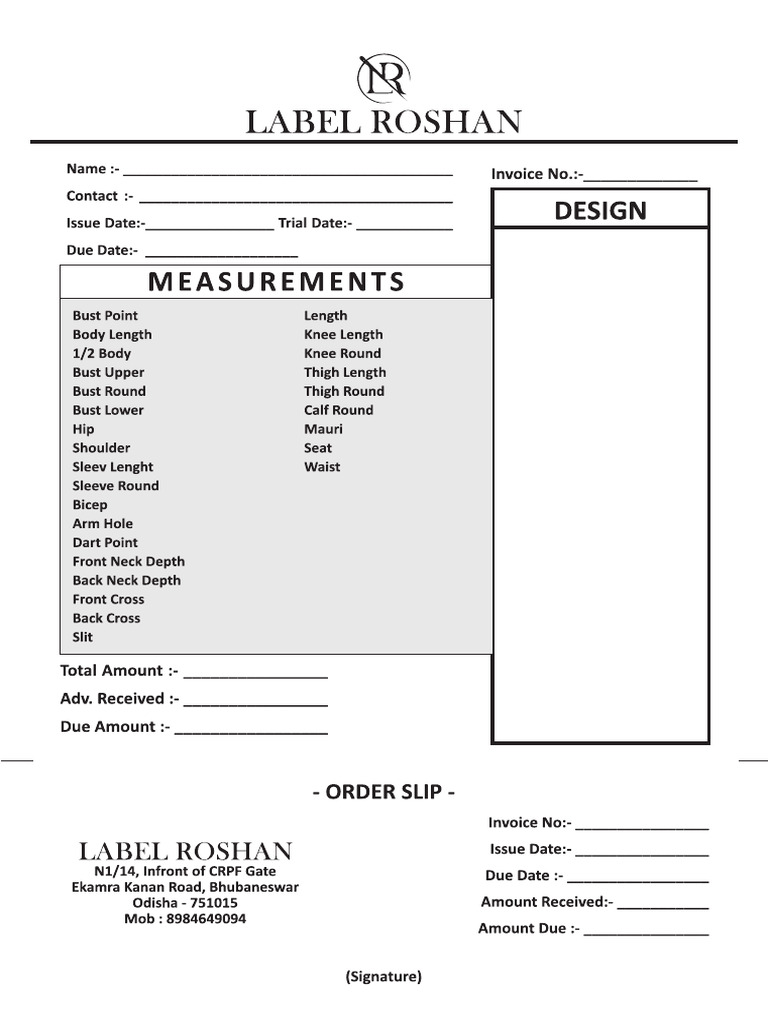 LR

LABEL ROSHAN

Name :- ____
Contact :- ____
Issue Date:-____ Trial Date:- ____
Due Date:- ____

MEASUREMENTS

Bust Point
Body Length
1/2 Body
Bust Upper
Bust Round
Bust Lower
Hip
Shoulder
Sleev Lenght
Sleeve Round
Bicep
Arm Hole
Dart Point
Front Neck Depth
Back Neck Depth
Front Cross
Back Cross
Slit

Length
Knee Length
Knee Round
Thigh Length
Thigh Round
Calf Round
Mauri
Seat
Waist

Total Amount :- ____
Adv. Received :- ____
Due Amount :- ____

Invoice No.:-____

DESIGN

- ORDER SLIP -

LABEL ROSHAN
N1/14, Infront of CRPF Gate
Ekamra Kanan Road, Bhubaneswar
Odisha - 751015
Mob : 8984649094

Invoice No:- ____
Issue Date:- ____
Due Date :- ____
Amount Received:- ____
Amount Due :- ____

(Signature)